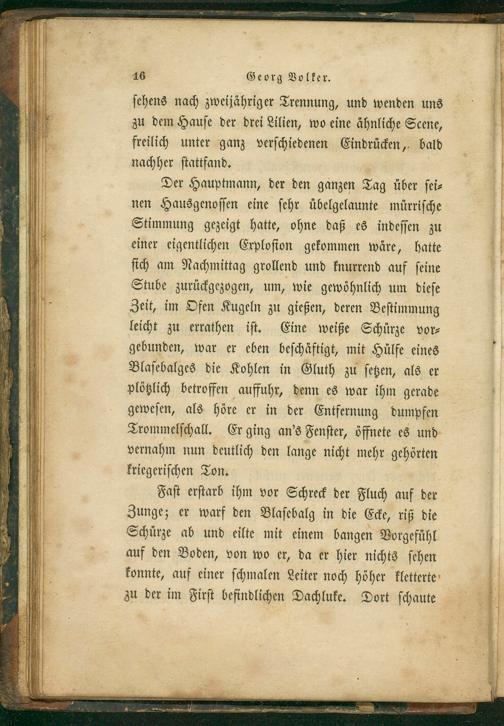 16 Georg Volker.

sehens nach zweijähriger Trennung, und wenden uns zu dem Hause der drei Lilien, wo eine ähnliche Scene, freilich unter ganz verschiedenen Eindrücken, bald nachher stattfand.

Der Hauptmann, der den ganzen Tag über seinen Hausgenossen eine sehr übelgelaunte mürrische Stimmung gezeigt hatte, ohne daß es indessen zu einer eigentlichen Explosion gekommen wäre, hatte sich am Nachmittag grollend und knurrend auf seine Stube zurückgezogen, um, wie gewöhnlich um diese Zeit, im Ofen Kugeln zu gießen, deren Bestimmung leicht zu errathen ist. Eine weiße Schürze vorgebunden, war er eben beschäftigt, mit Hülfe eines Blasebalges die Kohlen in Gluth zu setzen, als er plötzlich betroffen auffuhr, denn es war ihm gerade gewesen, als höre er in der Entfernung dumpfen Trommelschall. Er ging an's Fenster, öffnete es und vernahm nun deutlich den lange nicht mehr gehörten kriegerischen Ton.

Fast erstarb ihm vor Schreck der Fluch auf der Zunge; er warf den Blasebalg in die Ecke, riß die Schürze ab und eilte mit einem bangen Vorgefühl auf den Boden, von wo er, da er hier nichts sehen konnte, auf einer schmalen Leiter noch höher kletterte zu der im First befindlichen Dachluke. Dort schaute